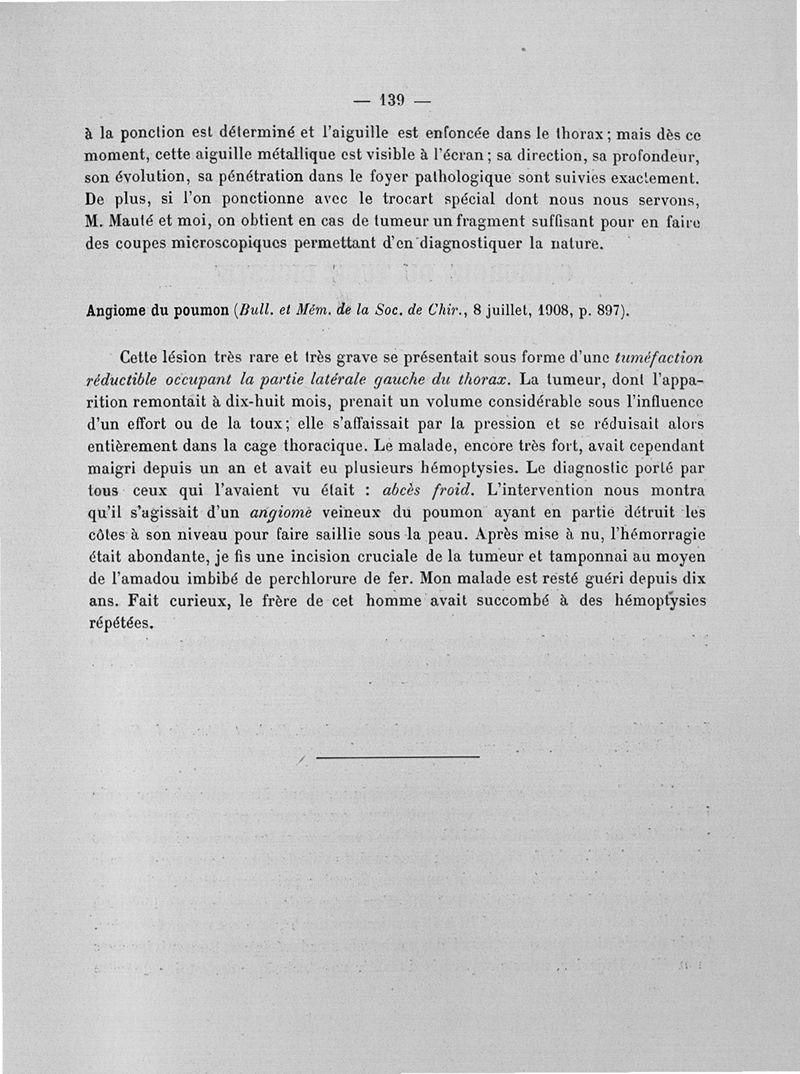 — 139 —

à la ponction est déterminé et l'aiguille est enfoncée dans le thorax ; mais dès ce moment, cette aiguille métallique est visible à l'écran ; sa direction, sa profondeur, son évolution, sa pénétration dans le foyer pathologique sont suivies exactement. De plus, si l'on ponctionne avec le trocart spécial dont nous nous servons, M. Mauté et moi, on obtient en cas de tumeur un fragment suffisant pour en faire des coupes microscopiques permettant d'en diagnostiquer la nature.

Angiome du poumon (Bull. et Mém. de la Soc. de Chir., 8 juillet, 1908, p. 897).

Cette lésion très rare et très grave se présentait sous forme d'une tuméfaction réductible occupant la partie latérale gauche du thorax. La tumeur, dont l'apparition remontait à dix-huit mois, prenait un volume considérable sous l'influence d'un effort ou de la toux ; elle s'affaissait par la pression et se réduisait alors entièrement dans la cage thoracique. Le malade, encore très fort, avait cependant maigri depuis un an et avait eu plusieurs hémoptysies. Le diagnostic porté par tous ceux qui l'avaient vu était : abcès froid. L'intervention nous montra qu'il s'agissait d'un angiome veineux du poumon ayant en partie détruit les côtes à son niveau pour faire saillie sous la peau. Après mise à nu, l'hémorragie était abondante, je fis une incision cruciale de la tumeur et tamponnai au moyen de l'amadou imbibé de perchlorure de fer. Mon malade est resté guéri depuis dix ans. Fait curieux, le frère de cet homme avait succombé à des hémoptysies répétées.